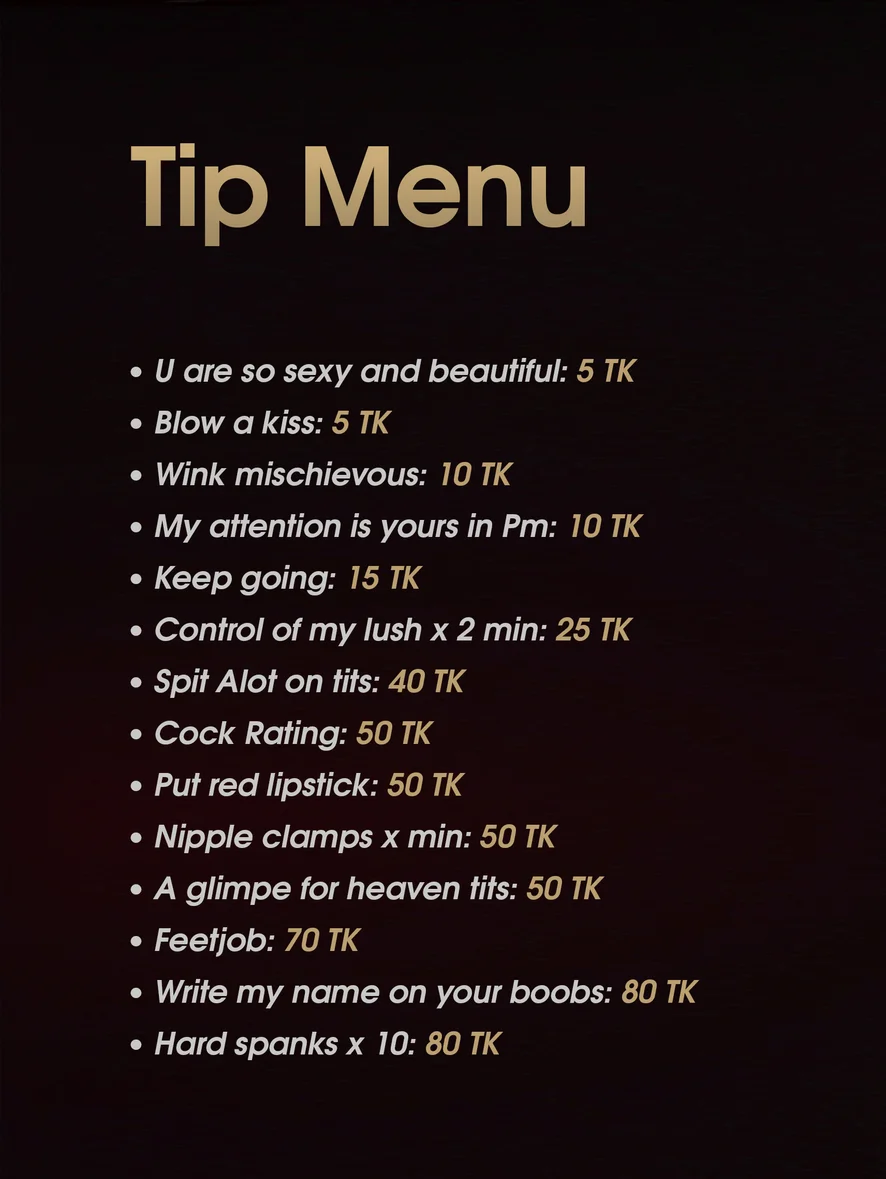 Tip Menu

• U are so sexy and beautiful: 5 TK
• Blow a kiss: 5 TK
• Wink mischievous: 10 TK
• My attention is yours in Pm: 10 TK
• Keep going: 15 TK
• Control of my lush x 2 min: 25 TK
• Spit Alot on tits: 40 TK
• Cock Rating: 50 TK
• Put red lipstick: 50 TK
• Nipple clamps x min: 50 TK
• A glimpe for heaven tits: 50 TK
• Feetjob: 70 TK
• Write my name on your boobs: 80 TK
• Hard spanks x 10: 80 TK